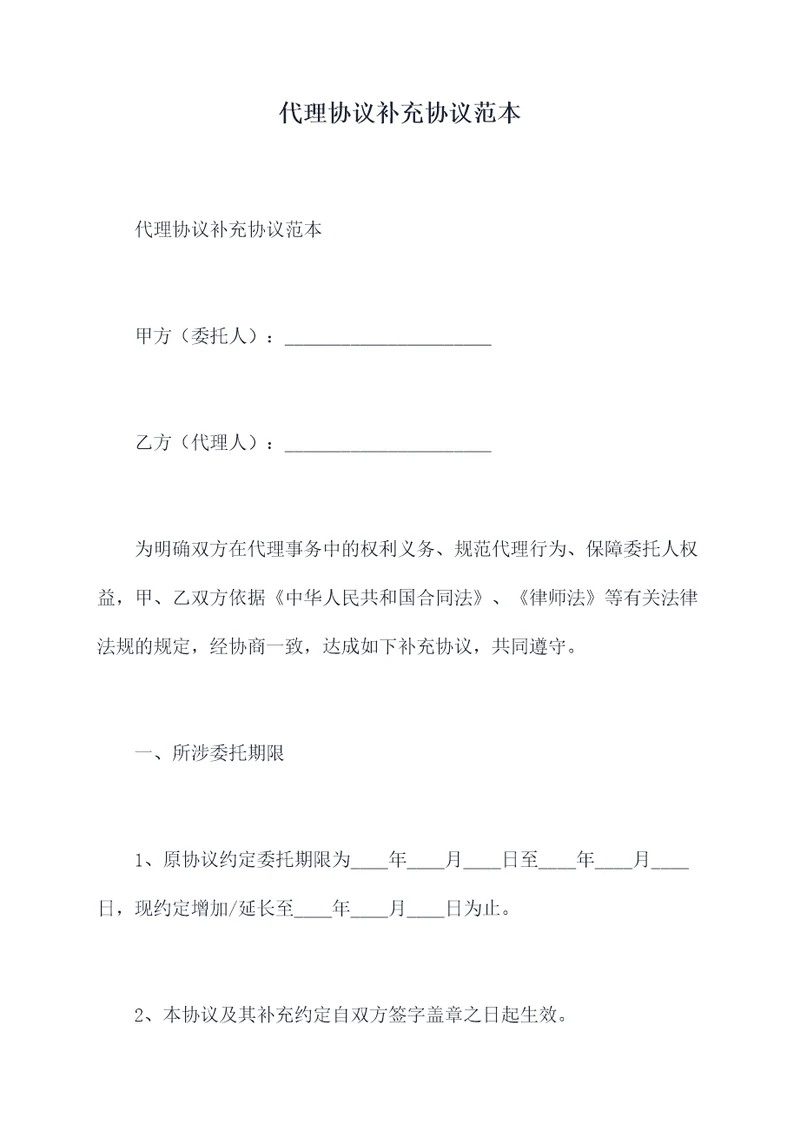 代理协议补充协议范本

代理协议补充协议范本

甲方（委托人）：______________________

乙方（代理人）：______________________

为明确双方在代理事务中的权利义务、规范代理行为、保障委托人权益，甲、乙双方依据《中华人民共和国合同法》、《律师法》等有关法律法规的规定，经协商一致，达成如下补充协议，共同遵守。

一、所涉委托期限

1、原协议约定委托期限为____年____月____日至____年____月____日，现约定增加/延长至____年____月____日为止。

2、本协议及其补充约定自双方签字盖章之日起生效。